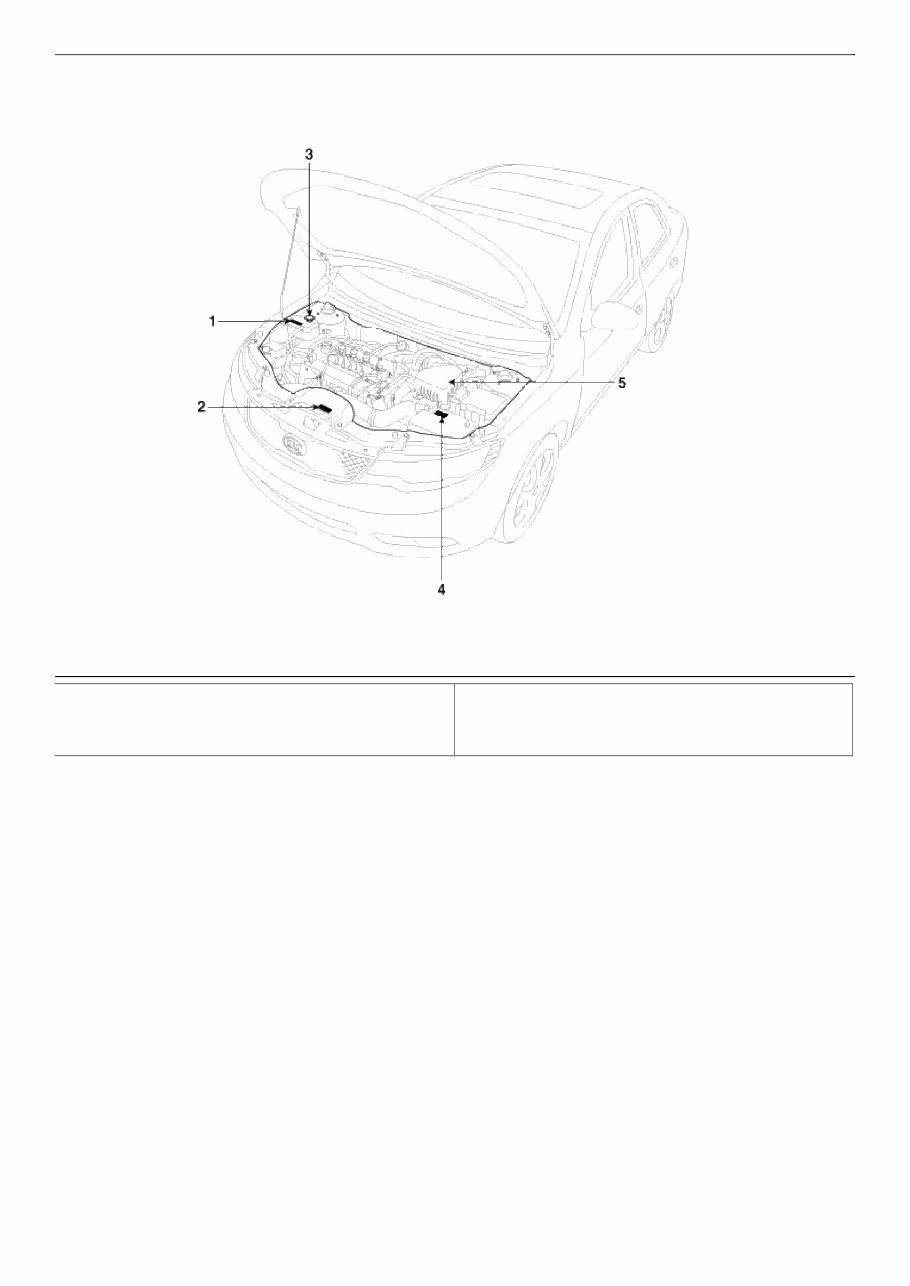 3

1

5

2

4